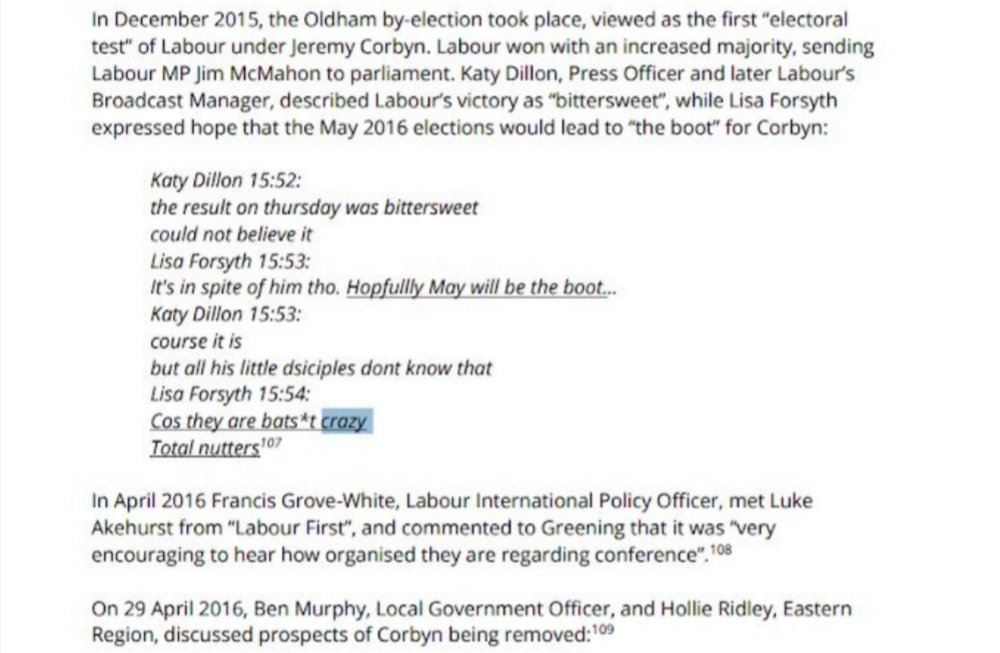 In December 2015, the Oldham by-election took place, viewed as the first "electoral test" of Labour under Jeremy Corbyn. Labour won with an increased majority, sending Labour MP Jim McMahon to parliament. Katy Dillon, Press Officer and later Labour's Broadcast Manager, described Labour's victory as "bittersweet", while Lisa Forsyth expressed hope that the May 2016 elections would lead to "the boot" for Corbyn:

Katy Dillon 15:52:
the result on thursday was bittersweet
could not believe it
Lisa Forsyth 15:53:
It's in spite of him tho. Hopfullly May will be the boot...
Katy Dillon 15:53:
course it is
but all his little dsiciples dont know that
Lisa Forsyth 15:54:
Cos they are bats*t crazy
Total nutters$^{107}$

In April 2016 Francis Grove-White, Labour International Policy Officer, met Luke Akehurst from "Labour First", and commented to Greening that it was "very encouraging to hear how organised they are regarding conference".$^{108}$

On 29 April 2016, Ben Murphy, Local Government Officer, and Hollie Ridley, Eastern Region, discussed prospects of Corbyn being removed:$^{109}$